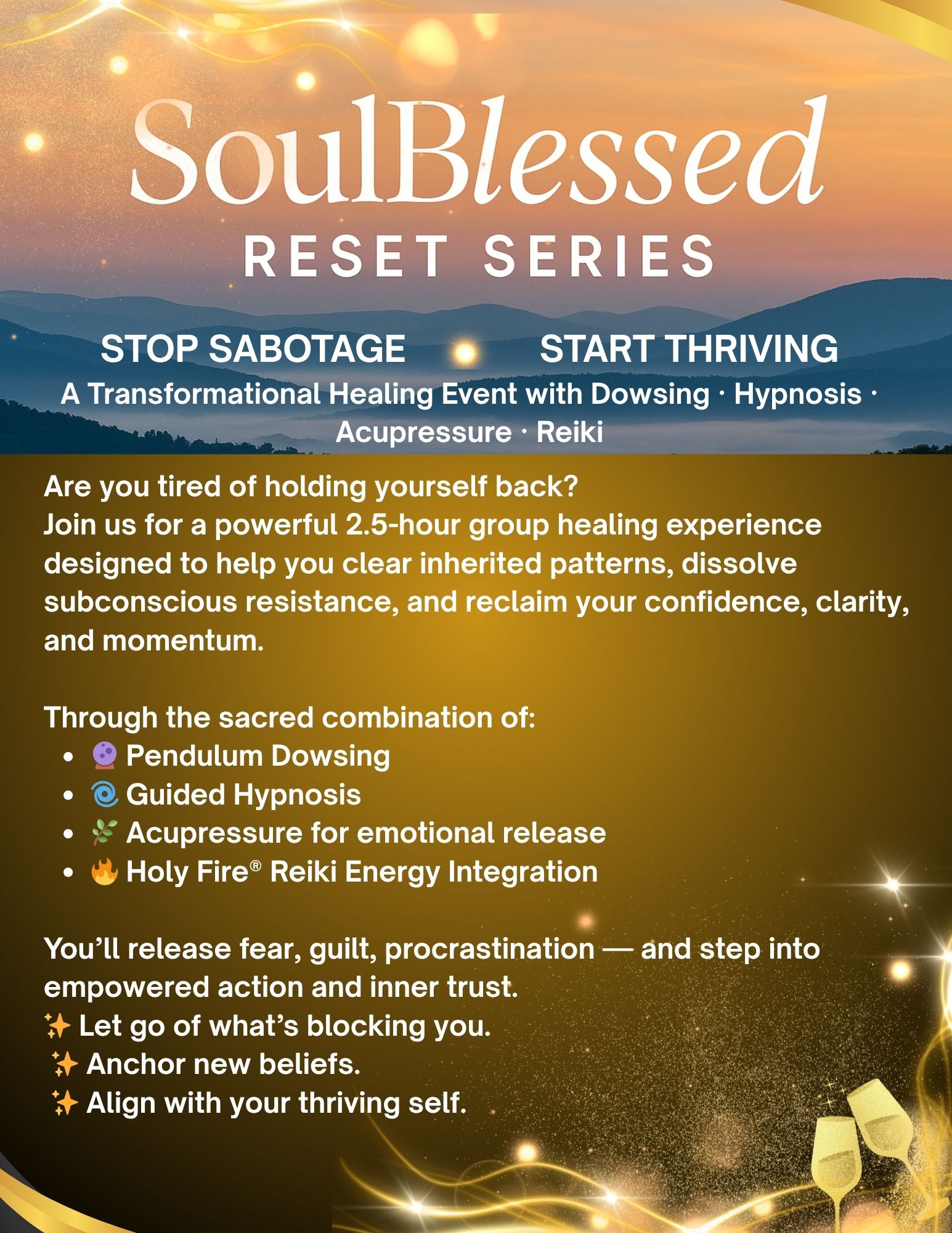 SoulBlessed
RESET SERIES

STOP SABOTAGE START THRIVING
A Transformational Healing Event with Dowsing · Hypnosis · Acupressure · Reiki

Are you tired of holding yourself back?
Join us for a powerful 2.5-hour group healing experience designed to help you clear inherited patterns, dissolve subconscious resistance, and reclaim your confidence, clarity, and momentum.

Through the sacred combination of:
- 🔮 Pendulum Dowsing
- 🌀 Guided Hypnosis
- 🌿 Acupressure for emotional release
- 🔥 Holy Fire® Reiki Energy Integration

You'll release fear, guilt, procrastination — and step into empowered action and inner trust.
✨ Let go of what's blocking you.
✨ Anchor new beliefs.
✨ Align with your thriving self.